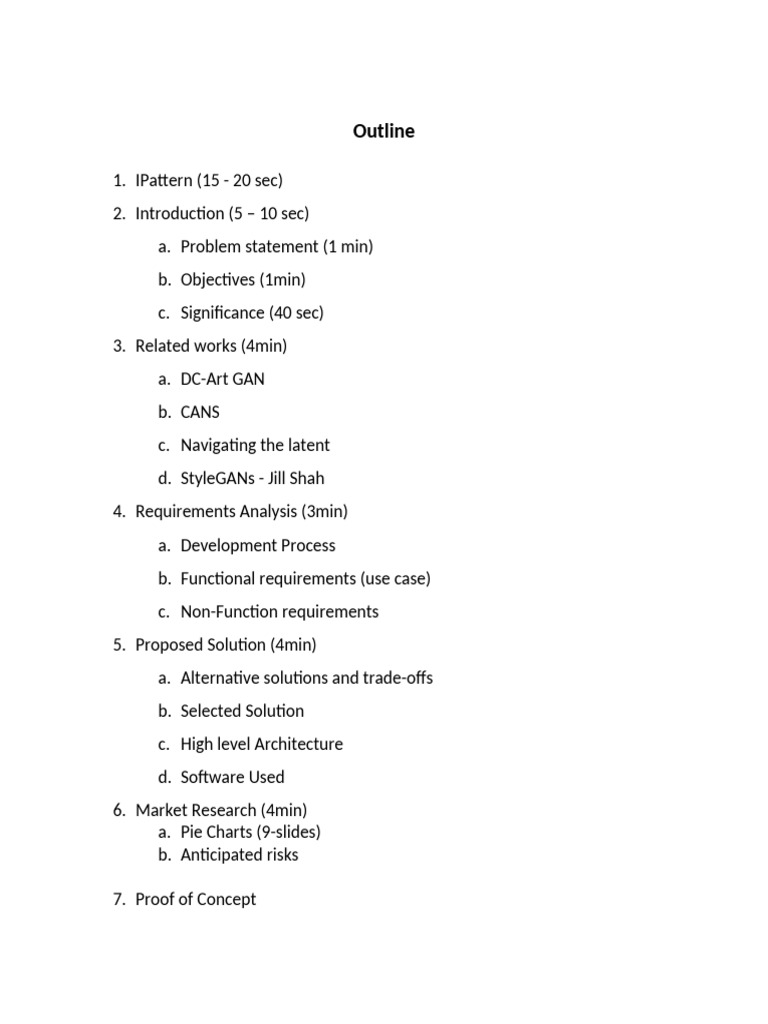 Outline

1. IPattern (15 - 20 sec)

2. Introduction (5 – 10 sec)

a. Problem statement (1 min)

b. Objectives (1min)

c. Significance (40 sec)

3. Related works (4min)

a. DC-Art GAN

b. CANS

c. Navigating the latent

d. StyleGANs - Jill Shah

4. Requirements Analysis (3min)

a. Development Process

b. Functional requirements (use case)

c. Non-Function requirements

5. Proposed Solution (4min)

a. Alternative solutions and trade-offs

b. Selected Solution

c. High level Architecture

d. Software Used

6. Market Research (4min)
a. Pie Charts (9-slides)
b. Anticipated risks

7. Proof of Concept